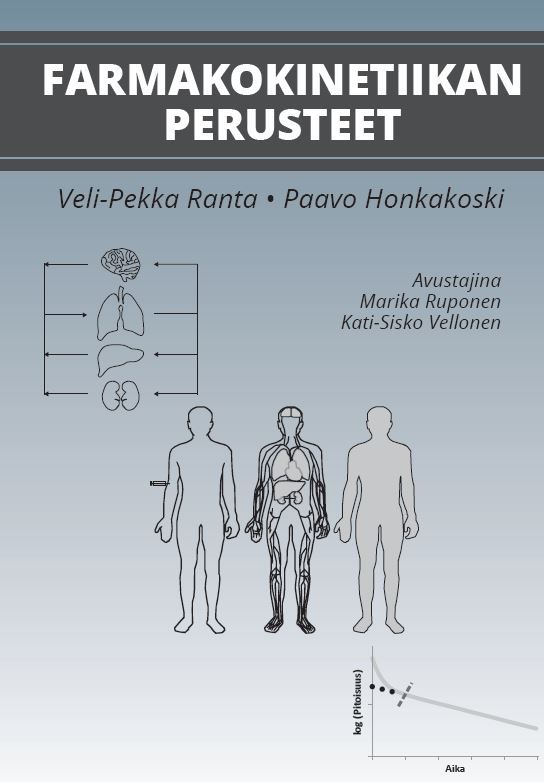 FARMAKOKINETIIKAN PERUSTEET

Veli-Pekka Ranta • Paavo Honkakoski

Avustajina
Marika Ruponen
Kati-Sisko Vellonen

log (Pitoisuus)

Aika